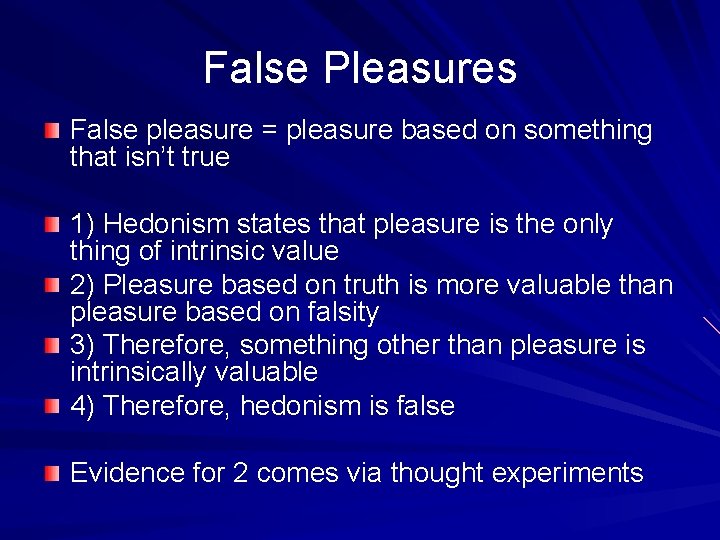 False Pleasures

False pleasure = pleasure based on something that isn't true

1) Hedonism states that pleasure is the only thing of intrinsic value

2) Pleasure based on truth is more valuable than pleasure based on falsity

3) Therefore, something other than pleasure is intrinsically valuable

4) Therefore, hedonism is false

Evidence for 2 comes via thought experiments